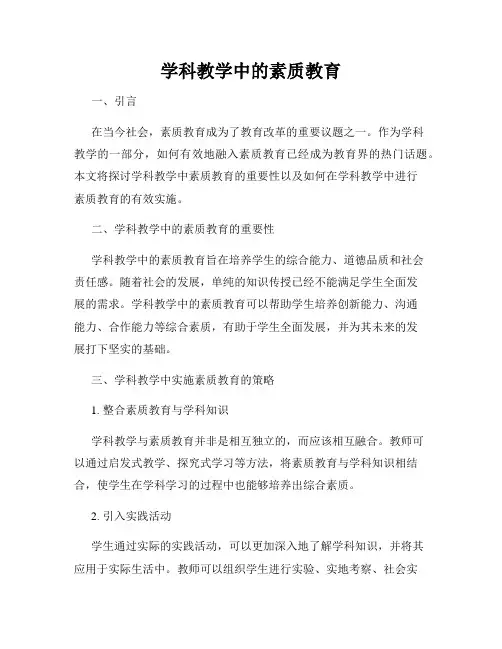 学科教学中的素质教育

一、引言

在当今社会，素质教育成为了教育改革的重要议题之一。作为学科教学的一部分，如何有效地融入素质教育已经成为教育界的热门话题。本文将探讨学科教学中素质教育的重要性以及如何在学科教学中进行素质教育的有效实施。

二、学科教学中的素质教育的重要性

学科教学中的素质教育旨在培养学生的综合能力、道德品质和社会责任感。随着社会的发展，单纯的知识传授已经不能满足学生全面发展的需求。学科教学中的素质教育可以帮助学生培养创新能力、沟通能力、合作能力等综合素质，有助于学生全面发展，并为其未来的发展打下坚实的基础。

三、学科教学中实施素质教育的策略

1. 整合素质教育与学科知识

学科教学与素质教育并非是相互独立的，而应该相互融合。教师可以通过启发式教学、探究式学习等方法，将素质教育与学科知识相结合，使学生在学科学习的过程中也能够培养出综合素质。

2. 引入实践活动

学生通过实际的实践活动，可以更加深入地了解学科知识，并将其应用于实际生活中。教师可以组织学生进行实验、实地考察、社会实